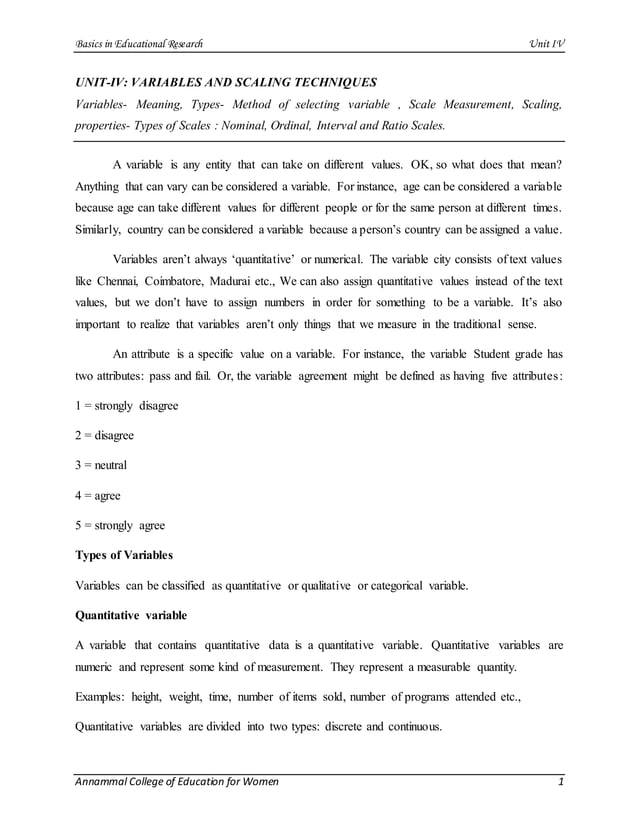 Basics in Educational Research

Unit IV

UNIT-IV: VARIABLES AND SCALING TECHNIQUES

Variables- Meaning, Types- Method of selecting variable , Scale Measurement, Scaling, properties- Types of Scales : Nominal, Ordinal, Interval and Ratio Scales.

A variable is any entity that can take on different values. OK, so what does that mean? Anything that can vary can be considered a variable. For instance, age can be considered a variable because age can take different values for different people or for the same person at different times. Similarly, country can be considered a variable because a person's country can be assigned a value.

Variables aren't always 'quantitative' or numerical. The variable city consists of text values like Chennai, Coimbatore, Madurai etc., We can also assign quantitative values instead of the text values, but we don't have to assign numbers in order for something to be a variable. It's also important to realize that variables aren't only things that we measure in the traditional sense.

An attribute is a specific value on a variable. For instance, the variable Student grade has two attributes: pass and fail. Or, the variable agreement might be defined as having five attributes:

1 = strongly disagree

2 = disagree

3 = neutral

4 = agree

5 = strongly agree

Types of Variables

Variables can be classified as quantitative or qualitative or categorical variable.

Quantitative variable

A variable that contains quantitative data is a quantitative variable. Quantitative variables are numeric and represent some kind of measurement. They represent a measurable quantity.

Examples: height, weight, time, number of items sold, number of programs attended etc.,

Quantitative variables are divided into two types: discrete and continuous.

Annammal College of Education for Women

1